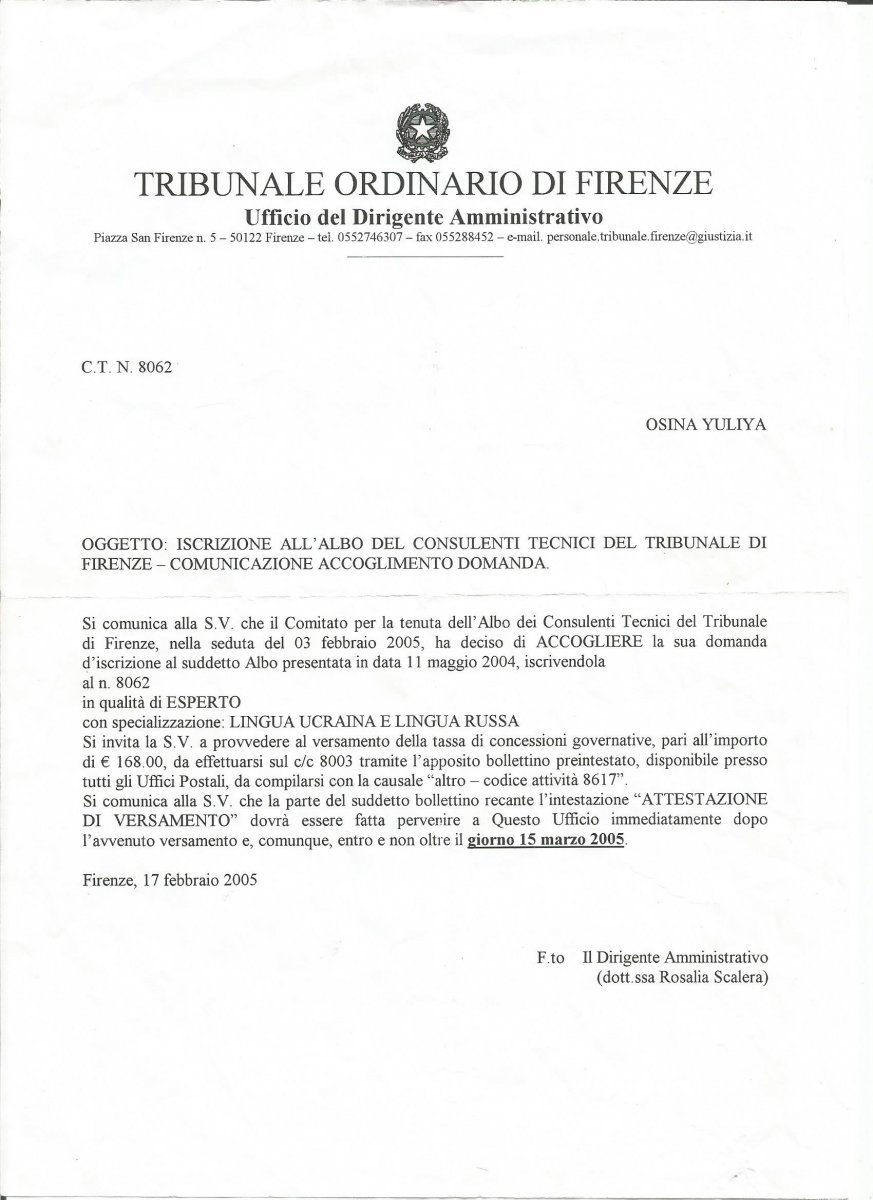 TRIBUNALE ORDINARIO DI FIRENZE
Ufficio del Dirigente Amministrativo
Piazza San Firenze n. 5 – 50122 Firenze – tel. 0552746307 – fax 055288452 – e-mail. personale.tribunale.firenze@giustizia.it

C.T. N. 8062

OSINA YULIYA

OGGETTO: ISCRIZIONE ALL'ALBO DEL CONSULENTI TECNICI DEL TRIBUNALE DI FIRENZE – COMUNICAZIONE ACCOGLIMENTO DOMANDA.

Si comunica alla S.V. che il Comitato per la tenuta dell'Albo dei Consulenti Tecnici del Tribunale di Firenze, nella seduta del 03 febbraio 2005, ha deciso di ACCOGLIERE la sua domanda d'iscrizione al suddetto Albo presentata in data 11 maggio 2004, iscrivendola
al n. 8062
in qualità di ESPERTO
con specializzazione: LINGUA UCRAINA E LINGUA RUSSA
Si invita la S.V. a provvedere al versamento della tassa di concessioni governative, pari all'importo di € 168.00, da effettuarsi sul c/c 8003 tramite l'apposito bollettino preintestato, disponibile presso tutti gli Uffici Postali, da compilarsi con la causale "altro – codice attività 8617".
Si comunica alla S.V. che la parte del suddetto bollettino recante l'intestazione "ATTESTAZIONE DI VERSAMENTO" dovrà essere fatta pervenire a Questo Ufficio immediatamente dopo l'avvenuto versamento e, comunque, entro e non oltre il giorno 15 marzo 2005.

Firenze, 17 febbraio 2005

F.to Il Dirigente Amministrativo
(dott.ssa Rosalia Scalera)